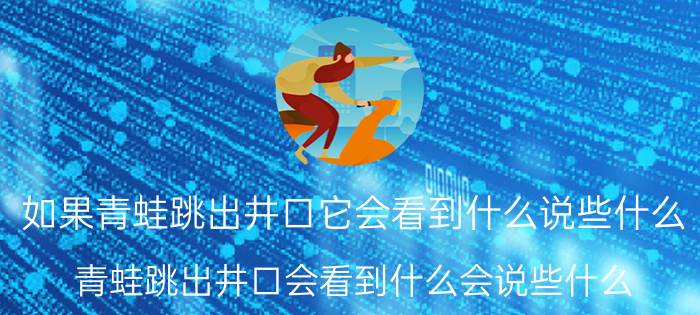 如果青蛙跳出井口它会看到什么说些什么

青蛙跳出井口会看到什么会说些什么